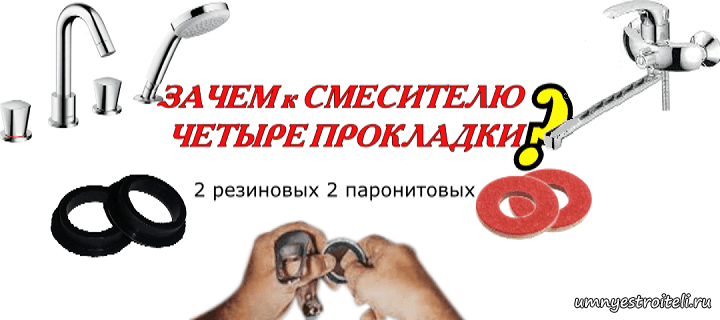 ЗАЧЕМ к СМЕСИТЕЛЮ
ЧЕТЫРЕ ПРОКЛАДКИ?

2 резиновых 2 паронитовых

umnyestroiteli.ru